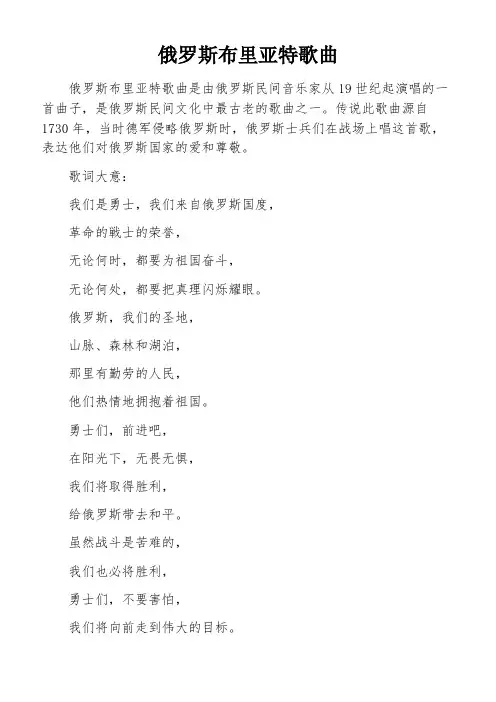 俄罗斯布里亚特歌曲

俄罗斯布里亚特歌曲是由俄罗斯民间音乐家从19世纪起演唱的一首曲子，是俄罗斯民间文化中最古老的歌曲之一。传说此歌曲源自1730年，当时德军侵略俄罗斯时，俄罗斯士兵们在战场上唱这首歌，表达他们对俄罗斯国家的爱和尊敬。

歌词大意：

我们是勇士，我们来自俄罗斯国度，

革命的戦士的荣誉，

无论何时，都要为祖国奋斗，

无论何处，都要把真理闪烁耀眼。

俄罗斯，我们的圣地，

山脉、森林和湖泊，

那里有勤劳的人民，

他们热情地拥抱着祖国。

勇士们，前进吧，

在阳光下，无畏无惧，

我们将取得胜利，

给俄罗斯带去和平。

虽然战斗是苦难的，

我们也必将胜利，

勇士们，不要害怕，

我们将向前走到伟大的目标。